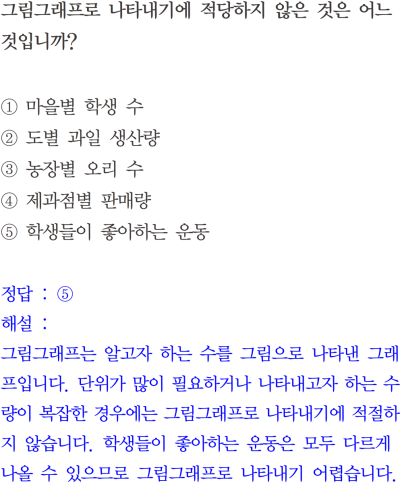 그림그래프로 나타내기에 적당하지 않은 것은 어느 것입니까?

① 마을별 학생 수
② 도별 과일 생산량
③ 농장별 오리 수
④ 제과점별 판매량
⑤ 학생들이 좋아하는 운동

정답 : ⑤
해설 :
그림그래프는 알고자 하는 수를 그림으로 나타낸 그래프입니다. 단위가 많이 필요하거나 나타내고자 하는 수량이 복잡한 경우에는 그림그래프로 나타내기에 적절하지 않습니다. 학생들이 좋아하는 운동은 모두 다르게 나올 수 있으므로 그림그래프로 나타내기 어렵습니다.